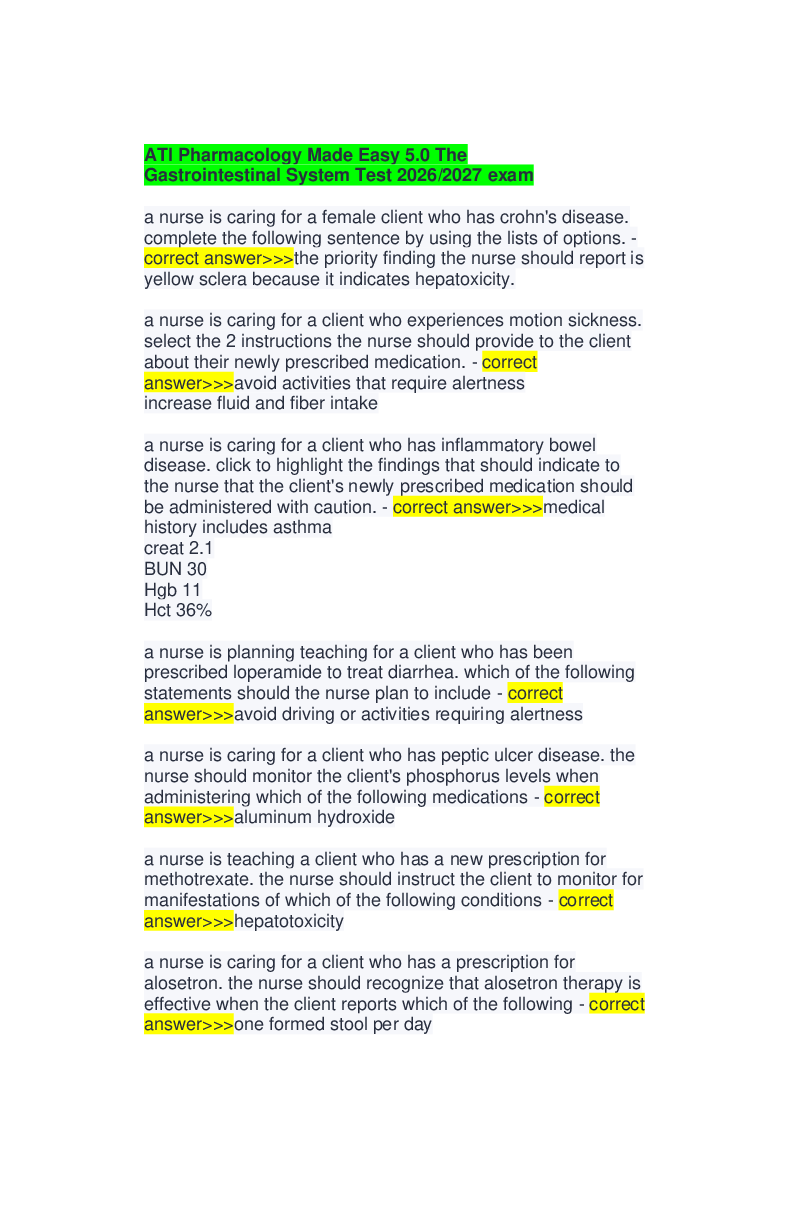 ATI Pharmacology Made Easy 5.0 The Gastrointestinal System Test 2026/2027 exam

a nurse is caring for a female client who has crohn's disease. complete the following sentence by using the lists of options. - correct answer>>>the priority finding the nurse should report is yellow sclera because it indicates hepatoxicity.

a nurse is caring for a client who experiences motion sickness. select the 2 instructions the nurse should provide to the client about their newly prescribed medication. - correct answer>>>avoid activities that require alertness
increase fluid and fiber intake

a nurse is caring for a client who has inflammatory bowel disease. click to highlight the findings that should indicate to the nurse that the client's newly prescribed medication should be administered with caution. - correct answer>>>medical history includes asthma
creat 2.1
BUN 30
Hgb 11
Hct 36%

a nurse is planning teaching for a client who has been prescribed loperamide to treat diarrhea. which of the following statements should the nurse plan to include - correct answer>>>avoid driving or activities requiring alertness

a nurse is caring for a client who has peptic ulcer disease. the nurse should monitor the client's phosphorus levels when administering which of the following medications - correct answer>>>aluminum hydroxide

a nurse is teaching a client who has a new prescription for methotrexate. the nurse should instruct the client to monitor for manifestations of which of the following conditions - correct answer>>>hepatotoxicity

a nurse is caring for a client who has a prescription for alosetron. the nurse should recognize that alosetron therapy is effective when the client reports which of the following - correct answer>>>one formed stool per day